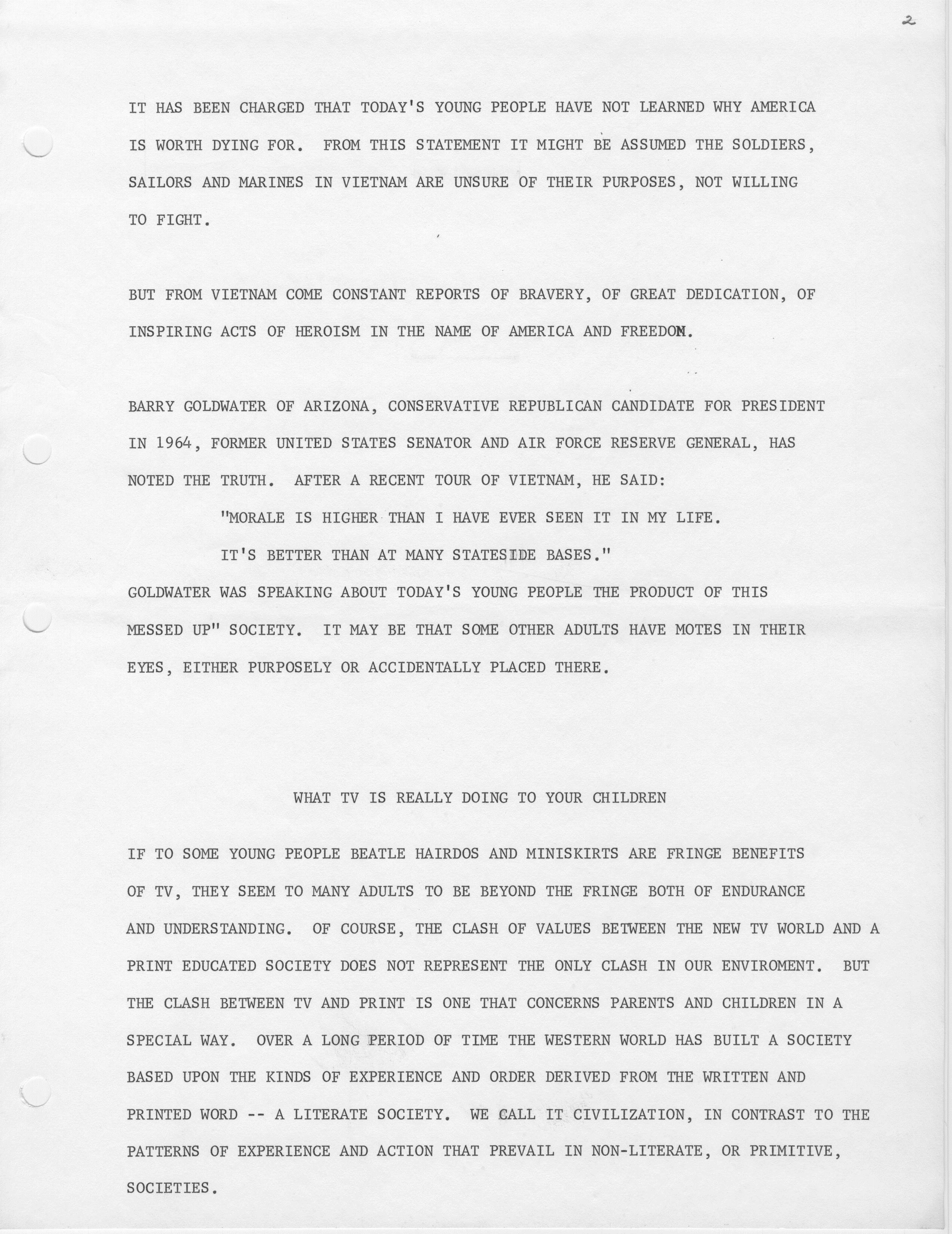 2

IT HAS BEEN CHARGED THAT TODAY'S YOUNG PEOPLE HAVE NOT LEARNED WHY AMERICA IS WORTH DYING FOR. FROM THIS STATEMENT IT MIGHT BE ASSUMED THE SOLDIERS, SAILORS AND MARINES IN VIETNAM ARE UNSURE OF THEIR PURPOSES, NOT WILLING TO FIGHT.

BUT FROM VIETNAM COME CONSTANT REPORTS OF BRAVERY, OF GREAT DEDICATION, OF INSPIRING ACTS OF HEROISM IN THE NAME OF AMERICA AND FREEDOM.

BARRY GOLDWATER OF ARIZONA, CONSERVATIVE REPUBLICAN CANDIDATE FOR PRESIDENT IN 1964, FORMER UNITED STATES SENATOR AND AIR FORCE RESERVE GENERAL, HAS NOTED THE TRUTH. AFTER A RECENT TOUR OF VIETNAM, HE SAID:

"MORALE IS HIGHER THAN I HAVE EVER SEEN IT IN MY LIFE. IT'S BETTER THAN AT MANY STATESIDE BASES."

GOLDWATER WAS SPEAKING ABOUT TODAY'S YOUNG PEOPLE THE PRODUCT OF THIS MESSED UP" SOCIETY. IT MAY BE THAT SOME OTHER ADULTS HAVE MOTES IN THEIR EYES, EITHER PURPOSELY OR ACCIDENTALLY PLACED THERE.

WHAT TV IS REALLY DOING TO YOUR CHILDREN

IF TO SOME YOUNG PEOPLE BEATLE HAIRDOS AND MINISKIRTS ARE FRINGE BENEFITS OF TV, THEY SEEM TO MANY ADULTS TO BE BEYOND THE FRINGE BOTH OF ENDURANCE AND UNDERSTANDING. OF COURSE, THE CLASH OF VALUES BETWEEN THE NEW TV WORLD AND A PRINT EDUCATED SOCIETY DOES NOT REPRESENT THE ONLY CLASH IN OUR ENVIROMENT. BUT THE CLASH BETWEEN TV AND PRINT IS ONE THAT CONCERNS PARENTS AND CHILDREN IN A SPECIAL WAY. OVER A LONG PERIOD OF TIME THE WESTERN WORLD HAS BUILT A SOCIETY BASED UPON THE KINDS OF EXPERIENCE AND ORDER DERIVED FROM THE WRITTEN AND PRINTED WORD -- A LITERATE SOCIETY. WE CALL IT CIVILIZATION, IN CONTRAST TO THE PATTERNS OF EXPERIENCE AND ACTION THAT PREVAIL IN NON-LITERATE, OR PRIMITIVE, SOCIETIES.